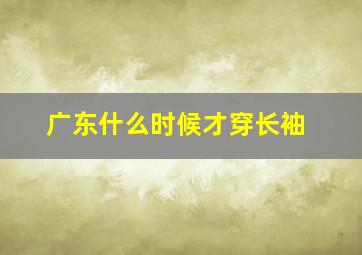 广东什么时候才穿长袖